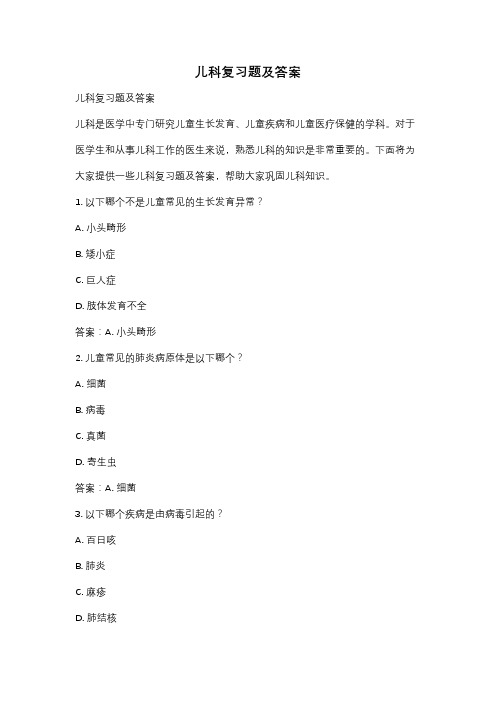 儿科复习题及答案

儿科复习题及答案

儿科是医学中专门研究儿童生长发育、儿童疾病和儿童医疗保健的学科。对于医学生和从事儿科工作的医生来说，熟悉儿科的知识是非常重要的。下面将为大家提供一些儿科复习题及答案，帮助大家巩固儿科知识。

1. 以下哪个不是儿童常见的生长发育异常？

A. 小头畸形

B. 矮小症

C. 巨人症

D. 肢体发育不全

答案：A. 小头畸形

2. 儿童常见的肺炎病原体是以下哪个？

A. 细菌

B. 病毒

C. 真菌

D. 寄生虫

答案：A. 细菌

3. 以下哪个疾病是由病毒引起的？

A. 百日咳

B. 肺炎

C. 麻疹

D. 肺结核